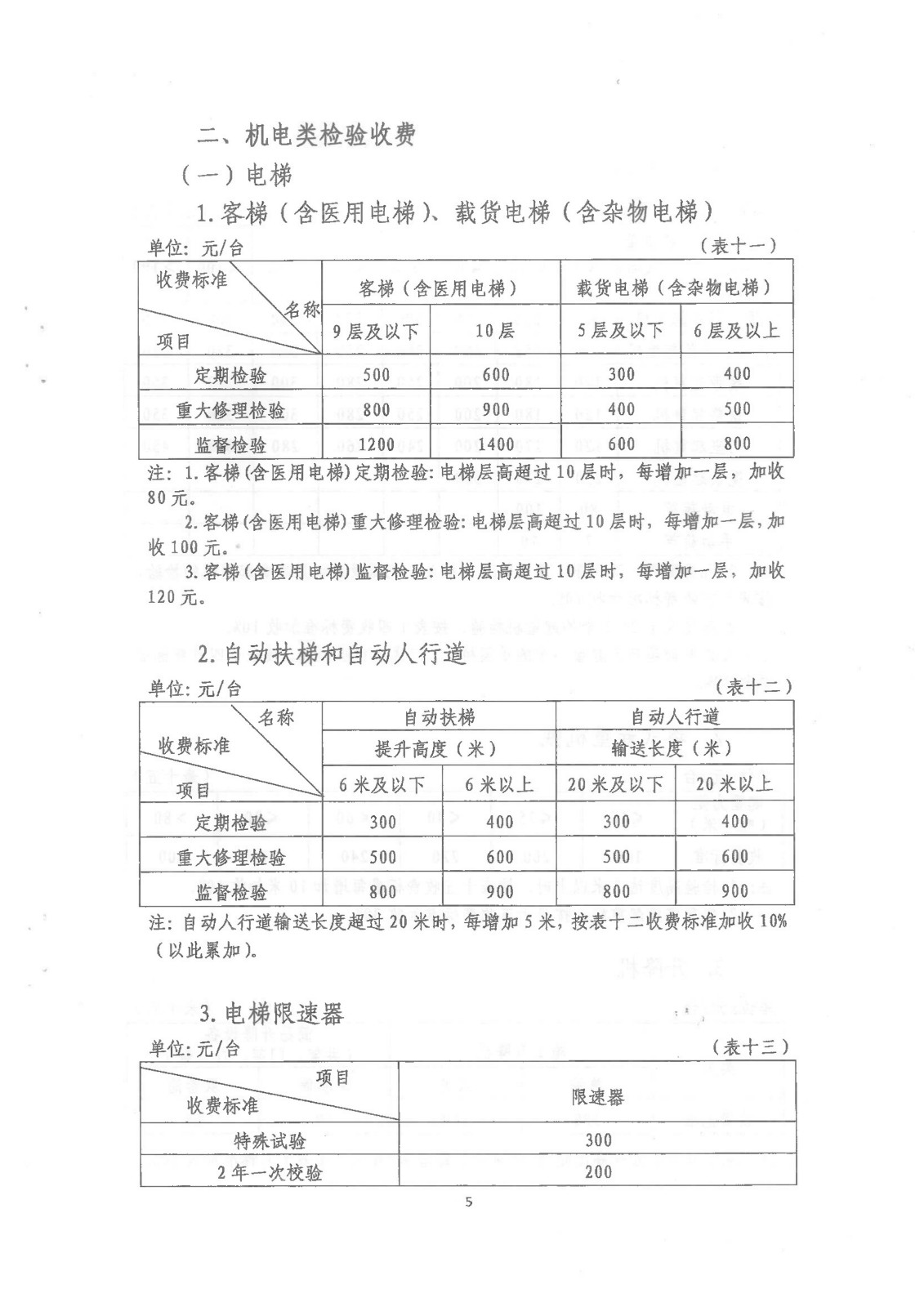 二、机电类检验收费

（一）电梯

1.客梯（含医用电梯）、载货电梯（含杂物电梯）

单位：元/台 （表十一）

| 收费标准 名称 项目 | 客梯（含医用电梯） | | 载货电梯（含杂物电梯） | |
|---|---|---|---|---|
| | 9层及以下 | 10层 | 5层及以下 | 6层及以上 |
| 定期检验 | 500 | 600 | 300 | 400 |
| 重大修理检验 | 800 | 900 | 400 | 500 |
| 监督检验 | 1200 | 1400 | 600 | 800 |

注：1.客梯(含医用电梯)定期检验：电梯层高超过10层时，每增加一层，加收80元。

2.客梯(含医用电梯)重大修理检验：电梯层高超过10层时，每增加一层，加收100元。

3.客梯(含医用电梯)监督检验：电梯层高超过10层时，每增加一层，加收120元。

2.自动扶梯和自动人行道

单位：元/台 （表十二）

| 名称 收费标准 项目 | 自动扶梯 | | 自动人行道 | |
|---|---|---|---|---|
| | 提升高度（米） | | 输送长度（米） | |
| | 6米及以下 | 6米以上 | 20米及以下 | 20米以上 |
| 定期检验 | 300 | 400 | 300 | 400 |
| 重大修理检验 | 500 | 600 | 500 | 600 |
| 监督检验 | 800 | 900 | 800 | 900 |

注：自动人行道输送长度超过20米时，每增加5米，按表十二收费标准加收10%（以此累加）。

3.电梯限速器

单位：元/台 （表十三）

| 项目 收费标准 | 限速器 |
|---|---|
| 特殊试验 | 300 |
| 2年一次校验 | 200 |

5